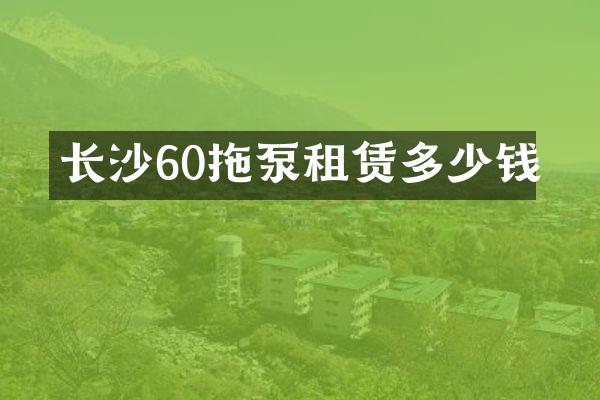 长沙60拖泵租赁多少钱